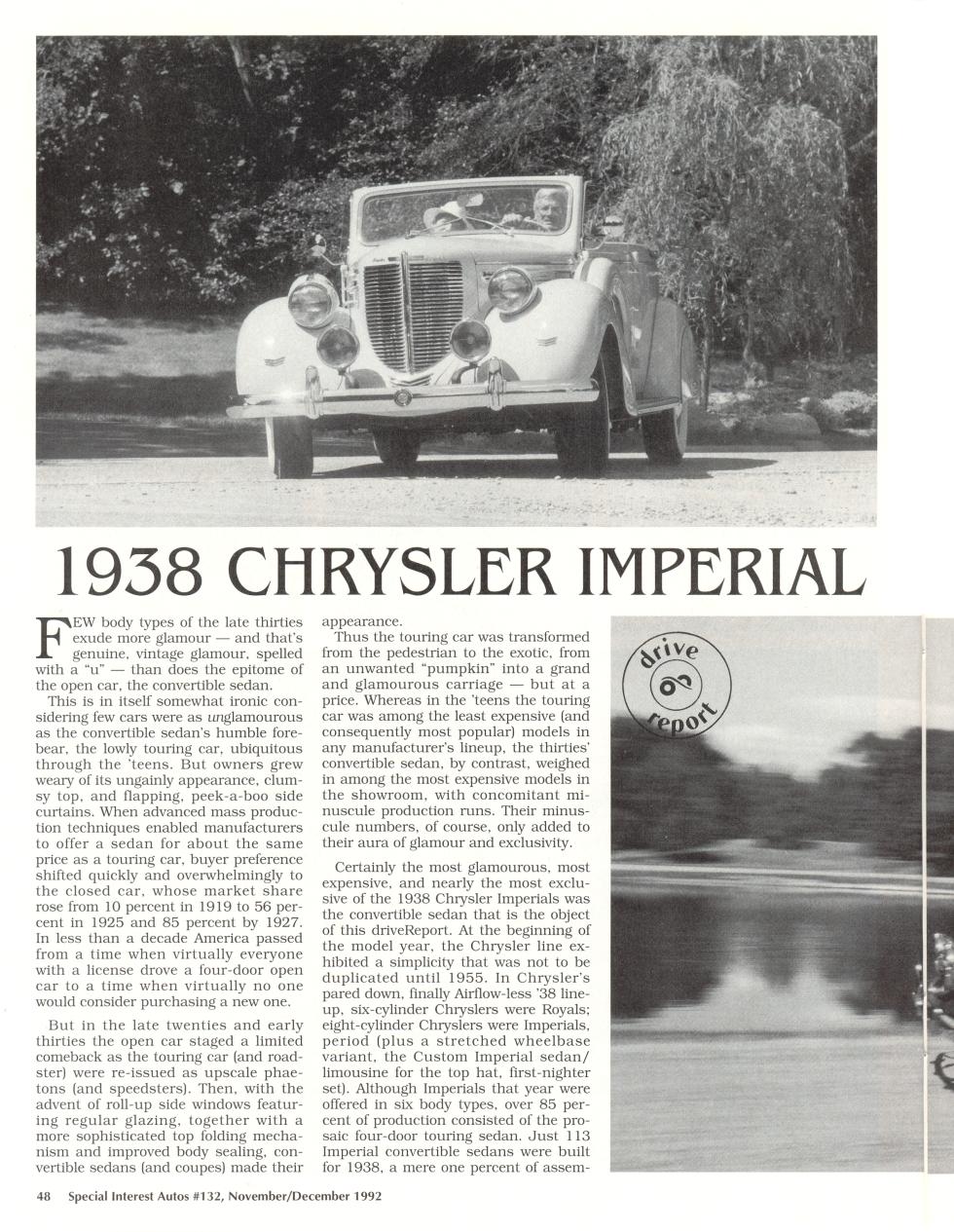 1938 CHRYSLER IMPERIAL

FEW body types of the late thirties exude more glamour — and that's genuine, vintage glamour, spelled with a "u" — than does the epitome of the open car, the convertible sedan.

This is in itself somewhat ironic considering few cars were as unglamourous as the convertible sedan's humble forebear, the lowly touring car, ubiquitous through the 'teens. But owners grew weary of its ungainly appearance, clumsy top, and flapping, peek-a-boo side curtains. When advanced mass production techniques enabled manufacturers to offer a sedan for about the same price as a touring car, buyer preference shifted quickly and overwhelmingly to the closed car, whose market share rose from 10 percent in 1919 to 56 percent in 1925 and 85 percent by 1927. In less than a decade America passed from a time when virtually everyone with a license drove a four-door open car to a time when virtually no one would consider purchasing a new one.

But in the late twenties and early thirties the open car staged a limited comeback as the touring car (and roadster) were re-issued as upscale phaetons (and speedsters). Then, with the advent of roll-up side windows featuring regular glazing, together with a more sophisticated top folding mechanism and improved body sealing, convertible sedans (and coupes) made their appearance.

Thus the touring car was transformed from the pedestrian to the exotic, from an unwanted "pumpkin" into a grand and glamourous carriage — but at a price. Whereas in the 'teens the touring car was among the least expensive (and consequently most popular) models in any manufacturer's lineup, the thirties' convertible sedan, by contrast, weighed in among the most expensive models in the showroom, with concomitant minuscule production runs. Their minuscule numbers, of course, only added to their aura of glamour and exclusivity.

Certainly the most glamourous, most expensive, and nearly the most exclusive of the 1938 Chrysler Imperials was the convertible sedan that is the object of this driveReport. At the beginning of the model year, the Chrysler line exhibited a simplicity that was not to be duplicated until 1955. In Chrysler's pared down, finally Airflow-less '38 lineup, six-cylinder Chryslers were Royals; eight-cylinder Chryslers were Imperials, period (plus a stretched wheelbase variant, the Custom Imperial sedan/limousine for the top hat, first-nighter set). Although Imperials that year were offered in six body types, over 85 percent of production consisted of the prosaic four-door touring sedan. Just 113 Imperial convertible sedans were built for 1938, a mere one percent of assem-

drive report

48 Special Interest Autos #132, November/December 1992